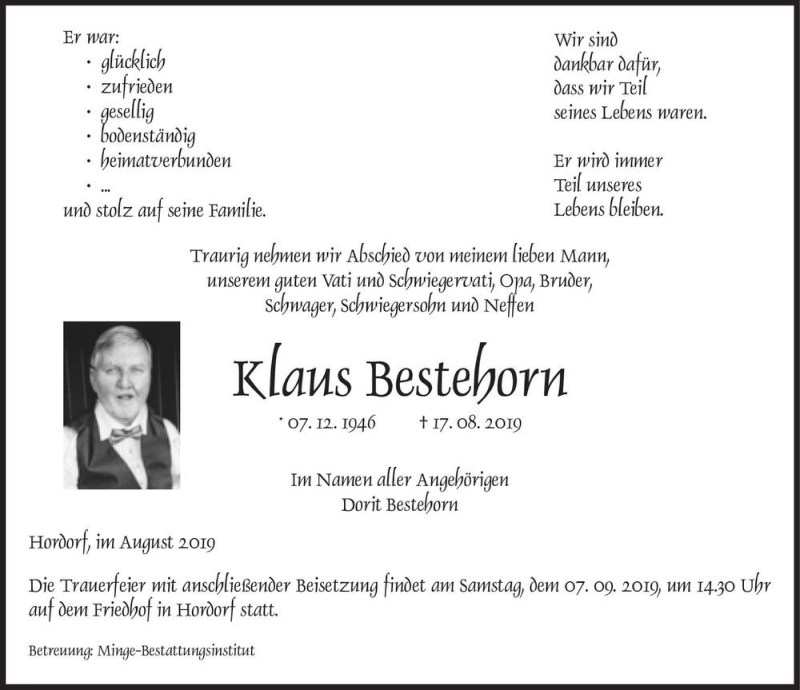 Er war:
· glücklich
· zufrieden
· gesellig
· bodenständig
· heimatverbunden
· ...
und stolz auf seine Familie.

Wir sind dankbar dafür, dass wir Teil seines Lebens waren.

Er wird immer Teil unseres Lebens bleiben.

Traurig nehmen wir Abschied von meinem lieben Mann, unserem guten Vati und Schwiegervati, Opa, Bruder, Schwager, Schwiegersohn und Neffen

Klaus Bestehorn

* 07. 12. 1946 † 17. 08. 2019

Im Namen aller Angehörigen
Dorit Bestehorn

Hordorf, im August 2019

Die Trauerfeier mit anschließender Beisetzung findet am Samstag, dem 07. 09. 2019, um 14.30 Uhr auf dem Friedhof in Hordorf statt.

Betreuung: Minge-Bestattungsinstitut